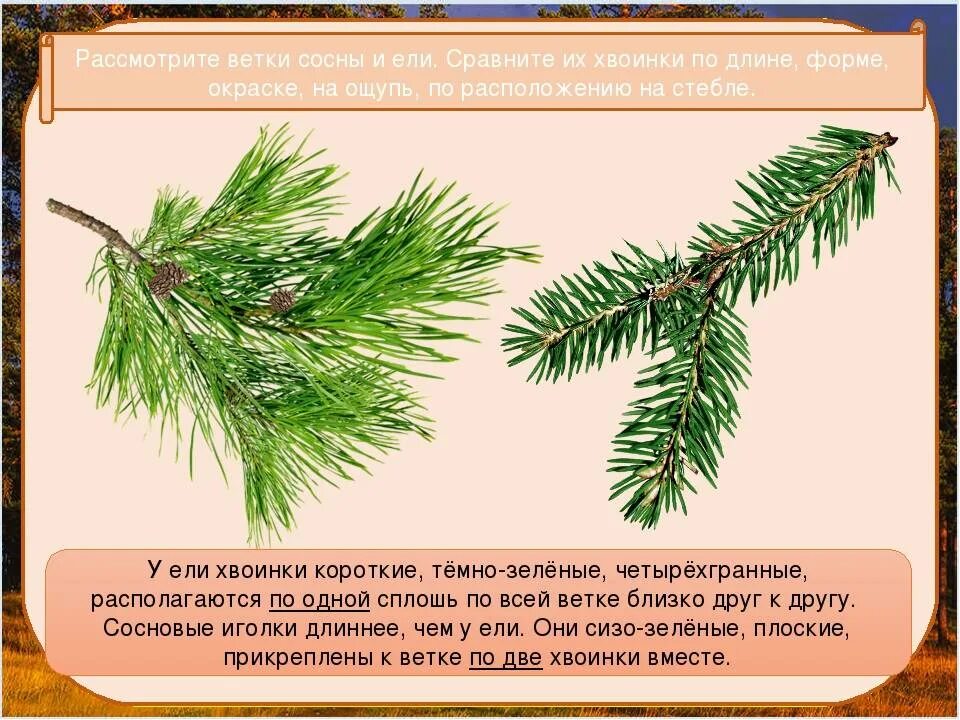 Рассмотрите ветки сосны и ели. Сравните их хвоинки по длине, форме, окраске, на ощупь, по расположению на стебле.

У ели хвоинки короткие, тёмно-зелёные, четырёхгранные, располагаются по одной сплошь по всей ветке близко друг к другу. Сосновые иголки длиннее, чем у ели. Они сизо-зелёные, плоские, прикреплены к ветке по две хвоинки вместе.